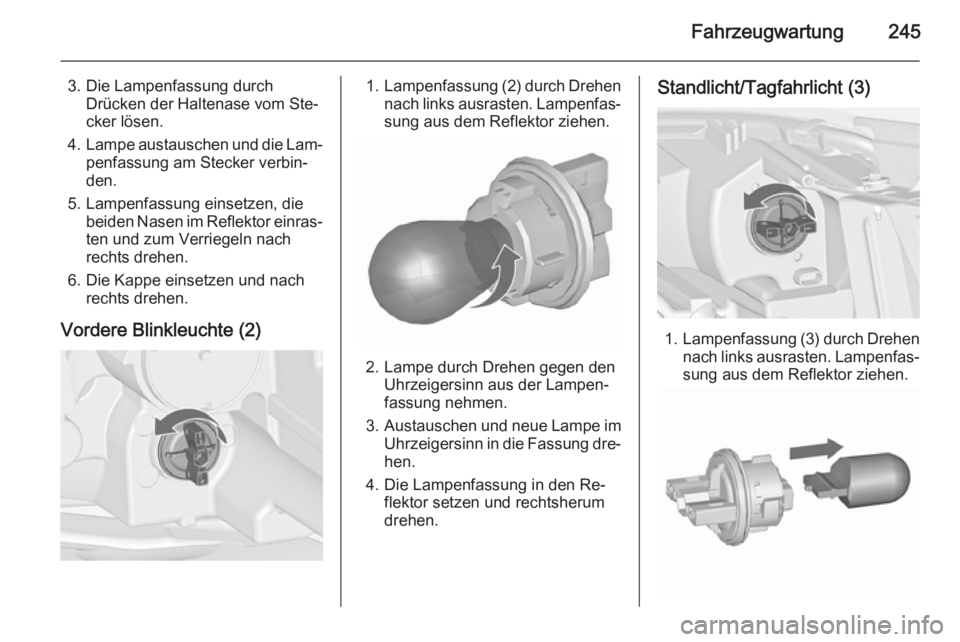 Fahrzeugwartung 245

3. Die Lampenfassung durch Drücken der Haltenase vom Stecker lösen.

4. Lampe austauschen und die Lampenfassung am Stecker verbinden.

5. Lampenfassung einsetzen, die beiden Nasen im Reflektor einrasten und zum Verriegeln nach rechts drehen.

6. Die Kappe einsetzen und nach rechts drehen.

Vordere Blinkleuchte (2)

1. Lampenfassung (2) durch Drehen nach links ausrasten. Lampenfassung aus dem Reflektor ziehen.

2. Lampe durch Drehen gegen den Uhrzeigersinn aus der Lampenfassung nehmen.

3. Austauschen und neue Lampe im Uhrzeigersinn in die Fassung drehen.

4. Die Lampenfassung in den Reflektor setzen und rechtsherum drehen.

Standlicht/Tagfahrlicht (3)

1. Lampenfassung (3) durch Drehen nach links ausrasten. Lampenfassung aus dem Reflektor ziehen.

carmanualsonline.info